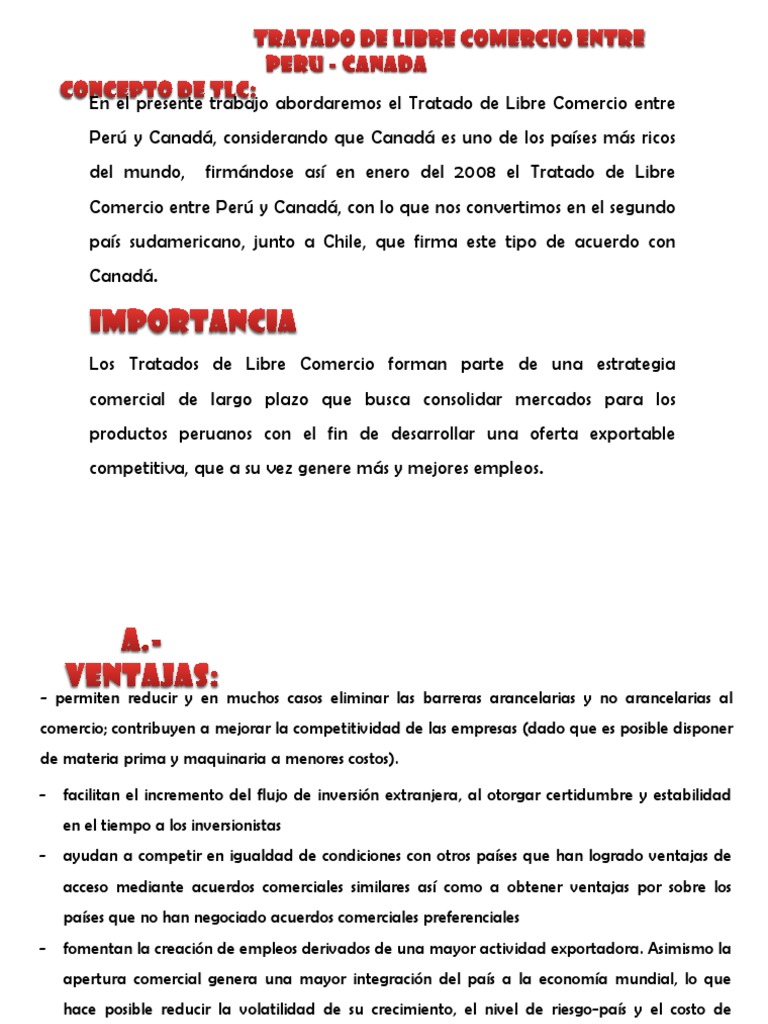 TRATADO DE LIBRE COMERCIO ENTRE PERU - CANADA

CONCEPTO DE TLC:

En el presente trabajo abordaremos el Tratado de Libre Comercio entre Perú y Canadá, considerando que Canadá es uno de los países más ricos del mundo, firmándose así en enero del 2008 el Tratado de Libre Comercio entre Perú y Canadá, con lo que nos convertimos en el segundo país sudamericano, junto a Chile, que firma este tipo de acuerdo con Canadá.

IMPORTANCIA

Los Tratados de Libre Comercio forman parte de una estrategia comercial de largo plazo que busca consolidar mercados para los productos peruanos con el fin de desarrollar una oferta exportable competitiva, que a su vez genere más y mejores empleos.

A.- VENTAJAS:

- permiten reducir y en muchos casos eliminar las barreras arancelarias y no arancelarias al comercio; contribuyen a mejorar la competitividad de las empresas (dado que es posible disponer de materia prima y maquinaria a menores costos).

- facilitan el incremento del flujo de inversión extranjera, al otorgar certidumbre y estabilidad en el tiempo a los inversionistas

- ayudan a competir en igualdad de condiciones con otros países que han logrado ventajas de acceso mediante acuerdos comerciales similares así como a obtener ventajas por sobre los países que no han negociado acuerdos comerciales preferenciales

- fomentan la creación de empleos derivados de una mayor actividad exportadora. Asimismo la apertura comercial genera una mayor integración del país a la economía mundial, lo que hace posible reducir la volatilidad de su crecimiento, el nivel de riesgo-país y el costo de